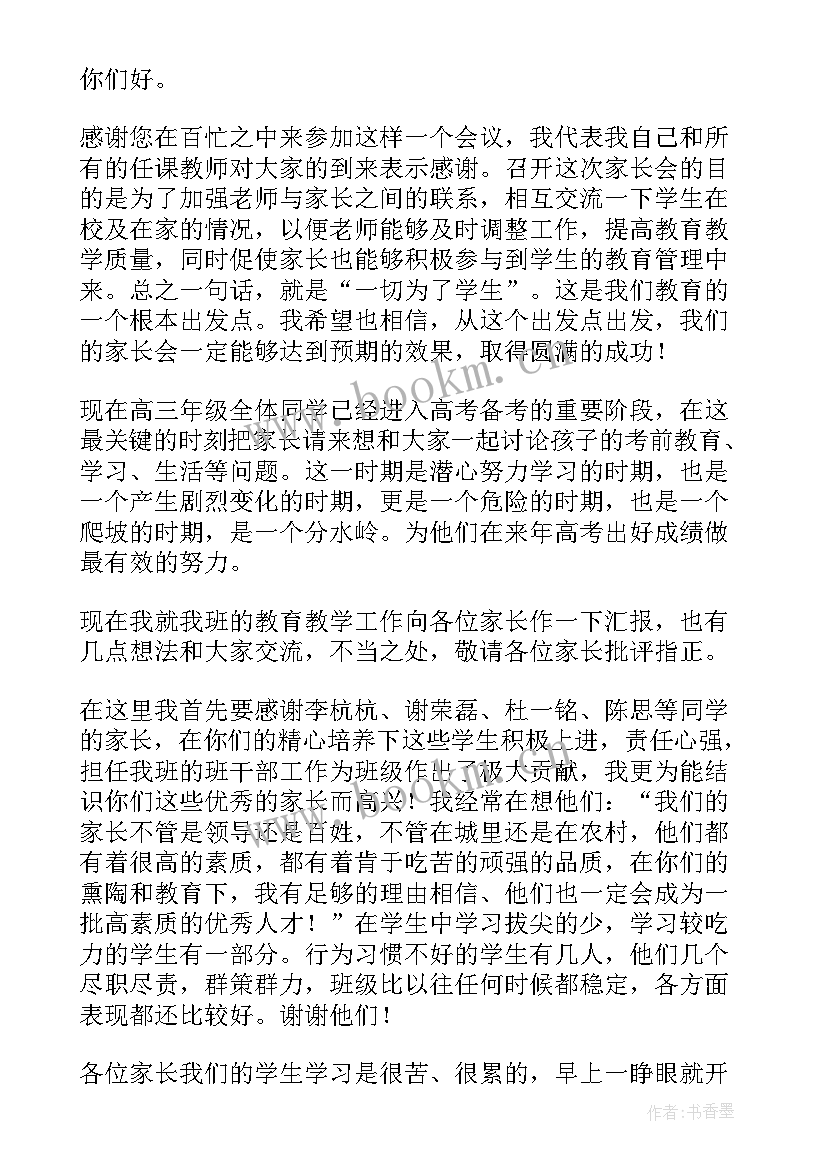 你们好。

感谢您在百忙之中来参加这样一个会议，我代表我自己和所有的任课教师对大家的到来表示感谢。召开这次家长会的目的是为了加强老师与家长之间的联系，相互交流一下学生在校及在家的情况，以便老师能够及时调整工作，提高教育教学质量，同时促使家长也能够积极参与到学生的教育管理中来。总之一句话，就是“一切为了学生”。这是我们教育的一个根本出发点。我希望也相信，从这个出发点出发，我们的家长会一定能够达到预期的效果，取得圆满的成功！

现在高三年级全体同学已经进入高考备考的重要阶段，在这最关键的时刻把家长请来想和大家一起讨论孩子的考前教育、学习、生活等问题。这一时期是潜心努力学习的时期，也是一个产生剧烈变化的时期，更是一个危险的时期，也是一个爬坡的时期，是一个分水岭。为他们在来年高考出好成绩做最有效的努力。

现在我就我班的教育教学工作向各位家长作一下汇报，也有几点想法和大家交流，不当之处，敬请各位家长批评指正。

在这里我首先要感谢李杭杭、谢荣磊、杜一铭、陈思等同学的家长，在你们的精心培养下这些学生积极上进，责任心强，担任我班的班干部工作为班级作出了极大贡献，我更为能结识你们这些优秀的家长而高兴！我经常在想他们：“我们的家长不管是领导还是百姓，不管在城里还是在农村，他们都有着很高的素质，都有着肯于吃苦的顽强的品质，在你们的熏陶和教育下，我有足够的理由相信、他们也一定会成为一批高素质的优秀人才！”在学生中学习拔尖的少，学习较吃力的学生有一部分。行为习惯不好的学生有几人，他们几个尽职尽责，群策群力，班级比以往任何时候都稳定，各方面表现都还比较好。谢谢他们！

各位家长我们的学生学习是很苦、很累的，早上一睁眼就开

www.bookm.cn

作者：书香墨